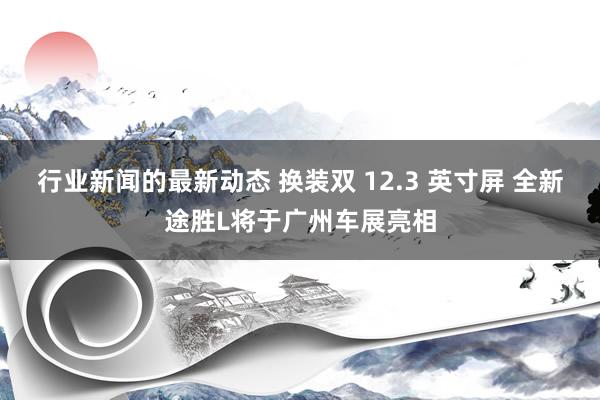 行业新闻的最新动态 换装双 12.3 英寸屏 全新途胜L将于广州车展亮相